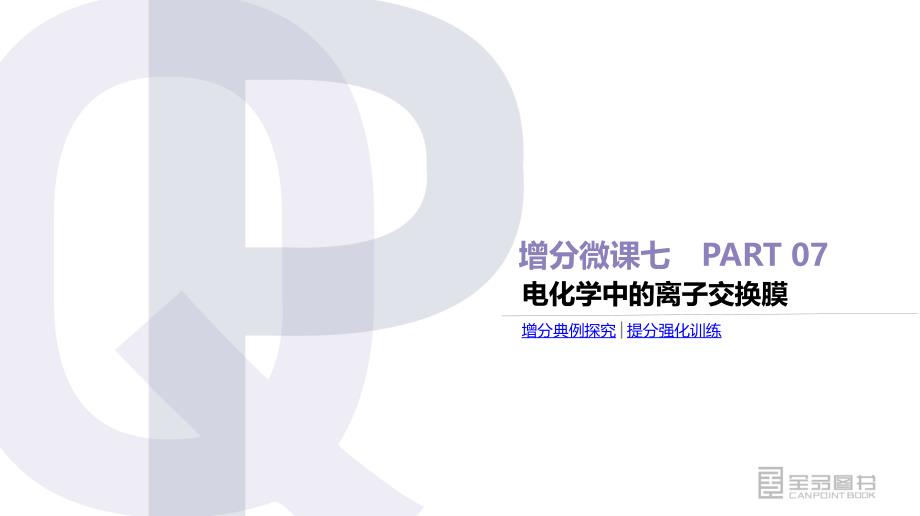 增分微课七　PART 07

电化学中的离子交换膜

增分典例探究 | 提分强化训练

全品图书
CANPOINT BOOK